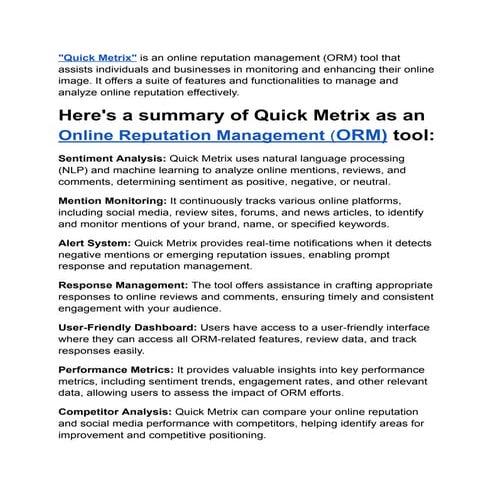 "Quick Metrix" is an online reputation management (ORM) tool that assists individuals and businesses in monitoring and enhancing their online image. It offers a suite of features and functionalities to manage and analyze online reputation effectively.

Here's a summary of Quick Metrix as an Online Reputation Management (ORM) tool:

Sentiment Analysis: Quick Metrix uses natural language processing (NLP) and machine learning to analyze online mentions, reviews, and comments, determining sentiment as positive, negative, or neutral.

Mention Monitoring: It continuously tracks various online platforms, including social media, review sites, forums, and news articles, to identify and monitor mentions of your brand, name, or specified keywords.

Alert System: Quick Metrix provides real-time notifications when it detects negative mentions or emerging reputation issues, enabling prompt response and reputation management.

Response Management: The tool offers assistance in crafting appropriate responses to online reviews and comments, ensuring timely and consistent engagement with your audience.

User-Friendly Dashboard: Users have access to a user-friendly interface where they can access all ORM-related features, review data, and track responses easily.

Performance Metrics: It provides valuable insights into key performance metrics, including sentiment trends, engagement rates, and other relevant data, allowing users to assess the impact of ORM efforts.

Competitor Analysis: Quick Metrix can compare your online reputation and social media performance with competitors, helping identify areas for improvement and competitive positioning.